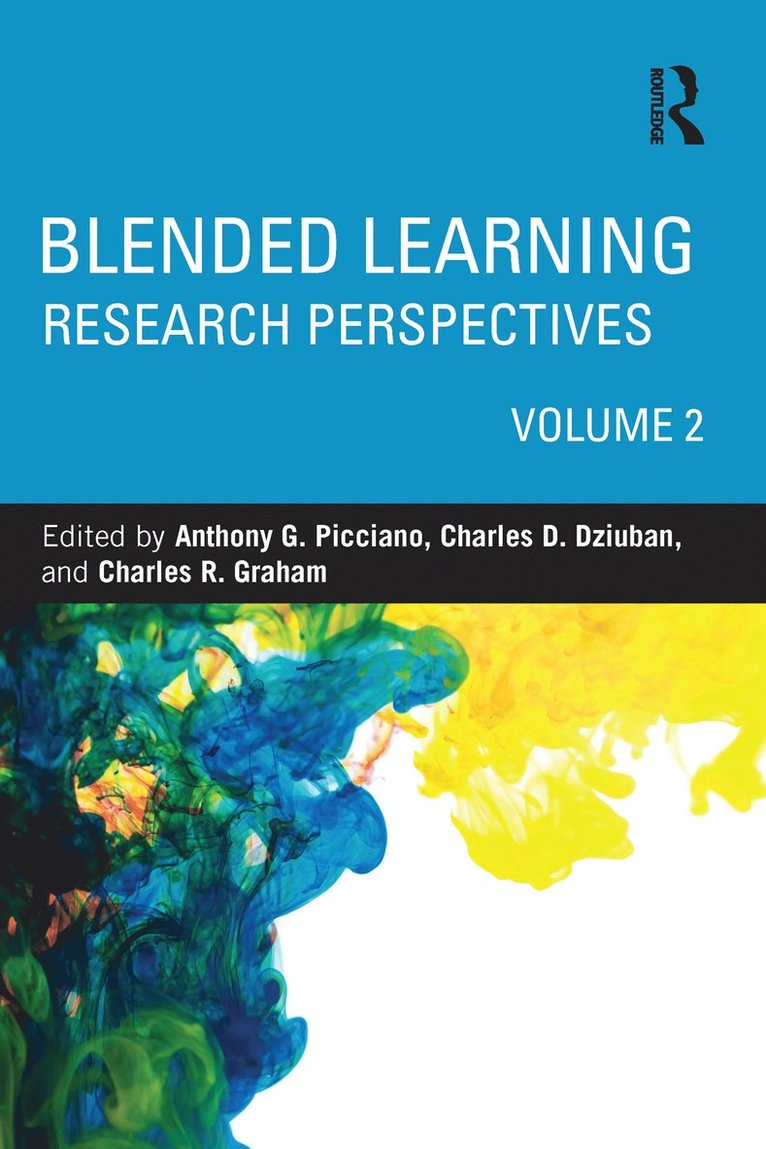 ROUTLEDGE

BLENDED LEARNING
RESEARCH PERSPECTIVES

VOLUME 2

Edited by Anthony G. Picciano, Charles D. Dziuban, and Charles R. Graham